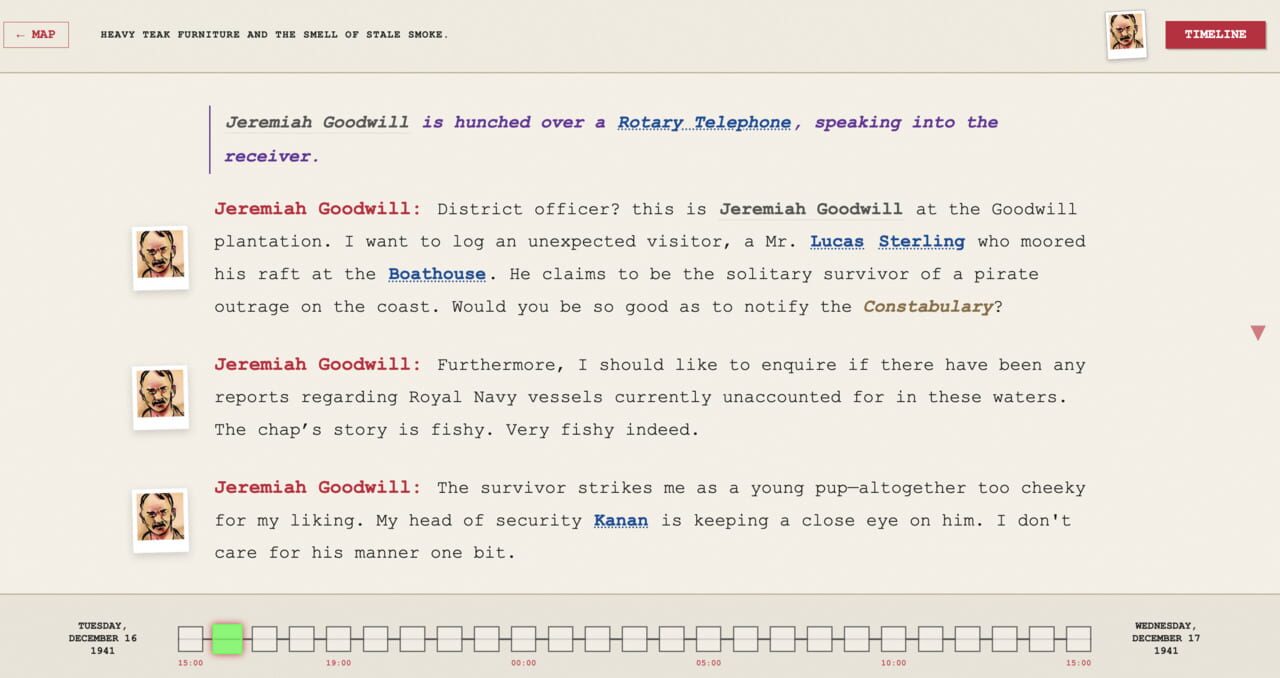 ← MAP

HEAVY TEAK FURNITURE AND THE SMELL OF STALE SMOKE.

TIMELINE

Jeremiah Goodwill is hunched over a Rotary Telephone, speaking into the receiver.

Jeremiah Goodwill: District officer? this is Jeremiah Goodwill at the Goodwill plantation. I want to log an unexpected visitor, a Mr. Lucas Sterling who moored his raft at the Boathouse. He claims to be the solitary survivor of a pirate outrage on the coast. Would you be so good as to notify the Constabulary?

Jeremiah Goodwill: Furthermore, I should like to enquire if there have been any reports regarding Royal Navy vessels currently unaccounted for in these waters. The chap's story is fishy. Very fishy indeed.

Jeremiah Goodwill: The survivor strikes me as a young pup—altogether too cheeky for my liking. My head of security Kanan is keeping a close eye on him. I don't care for his manner one bit.

TUESDAY, DECEMBER 16 1941

15:00 19:00 00:00 05:00 10:00 15:00

WEDNESDAY, DECEMBER 17 1941